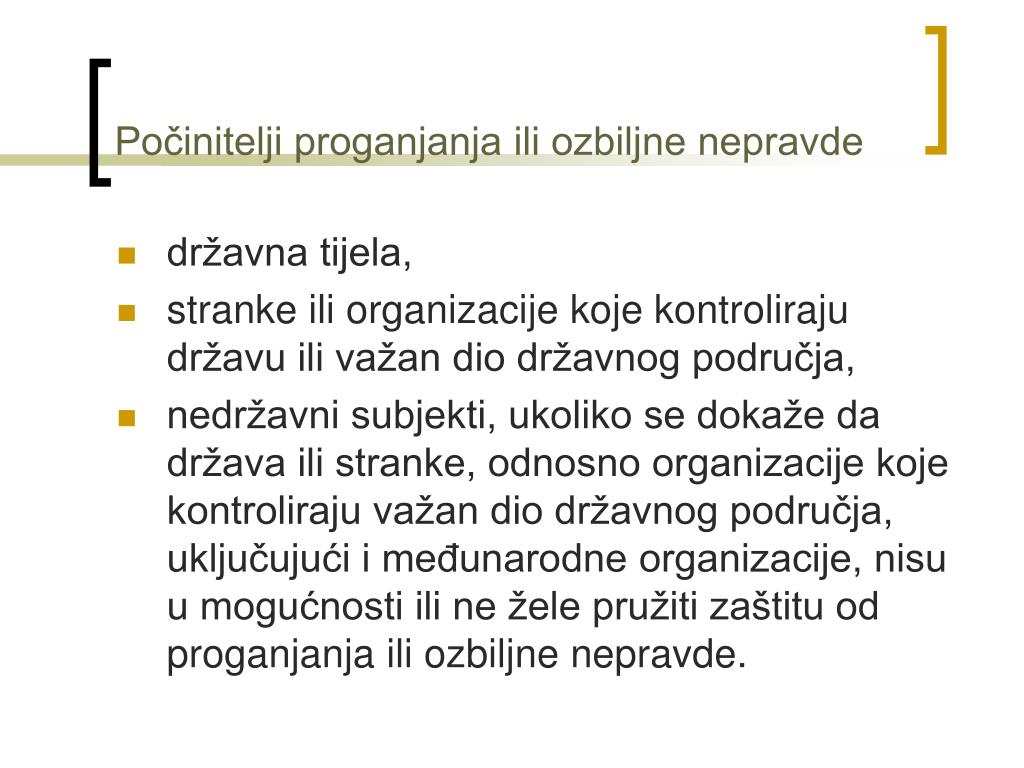 Počinitelji proganjanja ili ozbiljne nepravde

- državna tijela,
- stranke ili organizacije koje kontroliraju državu ili važan dio državnog područja,
- nedržavni subjekti, ukoliko se dokaže da država ili stranke, odnosno organizacije koje kontroliraju važan dio državnog područja, uključujući i međunarodne organizacije, nisu u mogućnosti ili ne žele pružiti zaštitu od proganjanja ili ozbiljne nepravde.